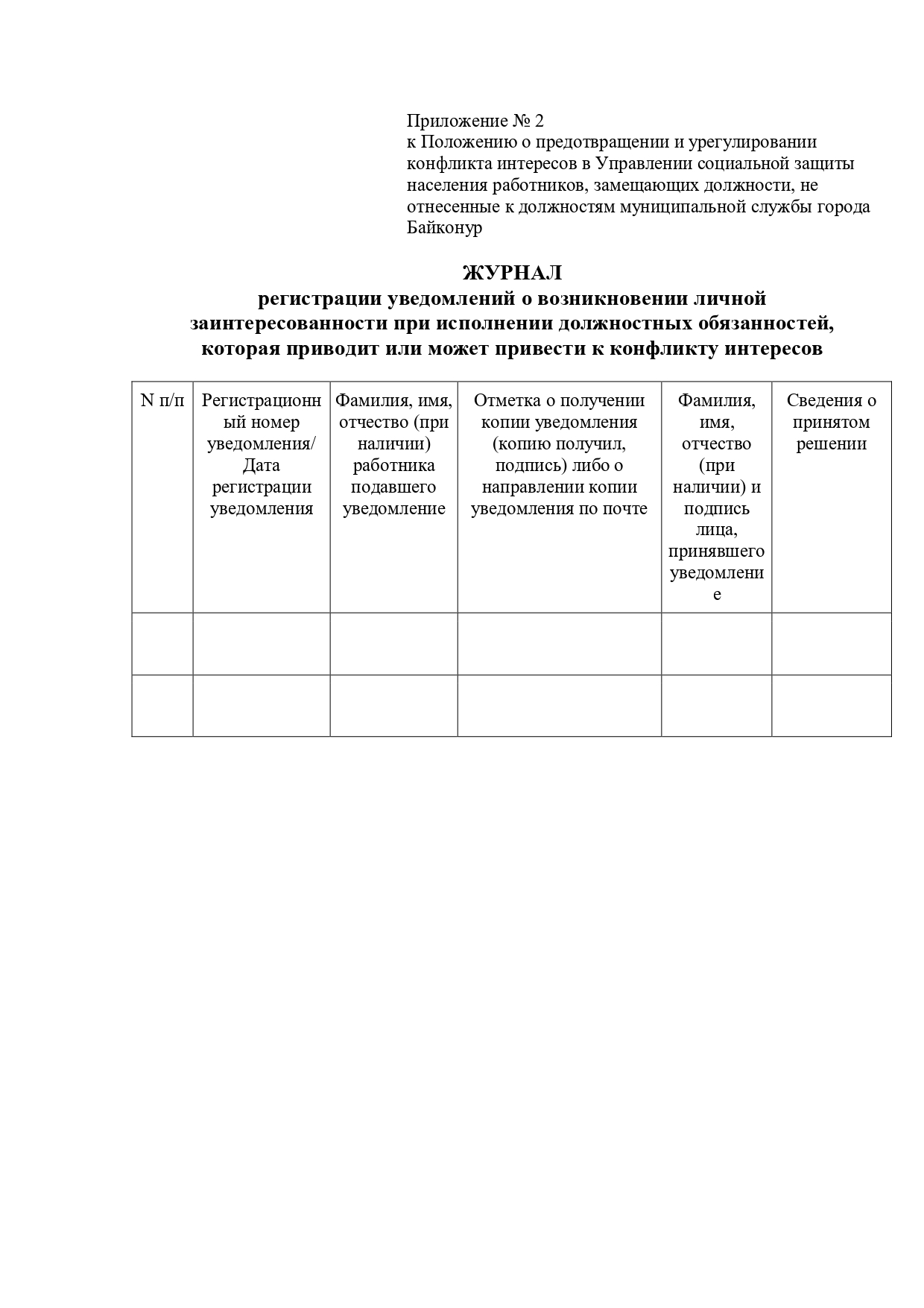 Приложение № 2
к Положению о предотвращении и урегулировании конфликта интересов в Управлении социальной защиты населения работников, замещающих должности, не отнесенные к должностям муниципальной службы города Байконур

ЖУРНАЛ
регистрации уведомлений о возникновении личной заинтересованности при исполнении должностных обязанностей, которая приводит или может привести к конфликту интересов

| N п/п | Регистрационный номер уведомления/ Дата регистрации уведомления | Фамилия, имя, отчество (при наличии) работника подавшего уведомление | Отметка о получении копии уведомления (копию получил, подпись) либо о направлении копии уведомления по почте | Фамилия, имя, отчество (при наличии) и подпись лица, принявшего уведомление | Сведения о принятом решении |
|---|---|---|---|---|---|
| | | | | | |
| | | | | | |